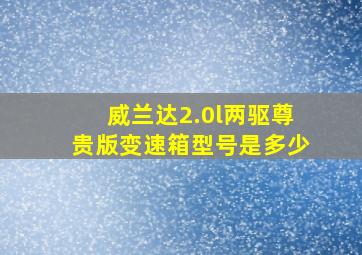 威兰达2.0l两驱尊贵版变速箱型号是多少